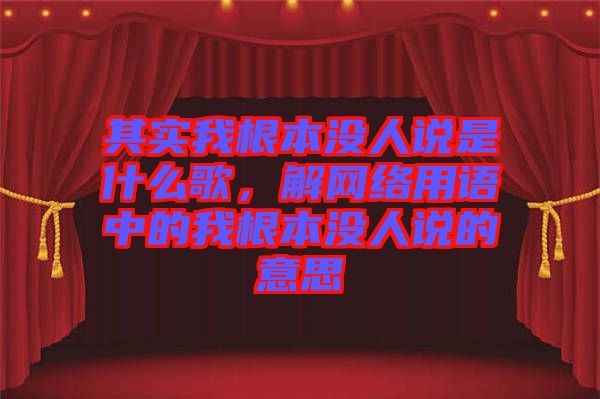 其实我根本没人说是什么歌，解网络用语中的我根本没人说的意思